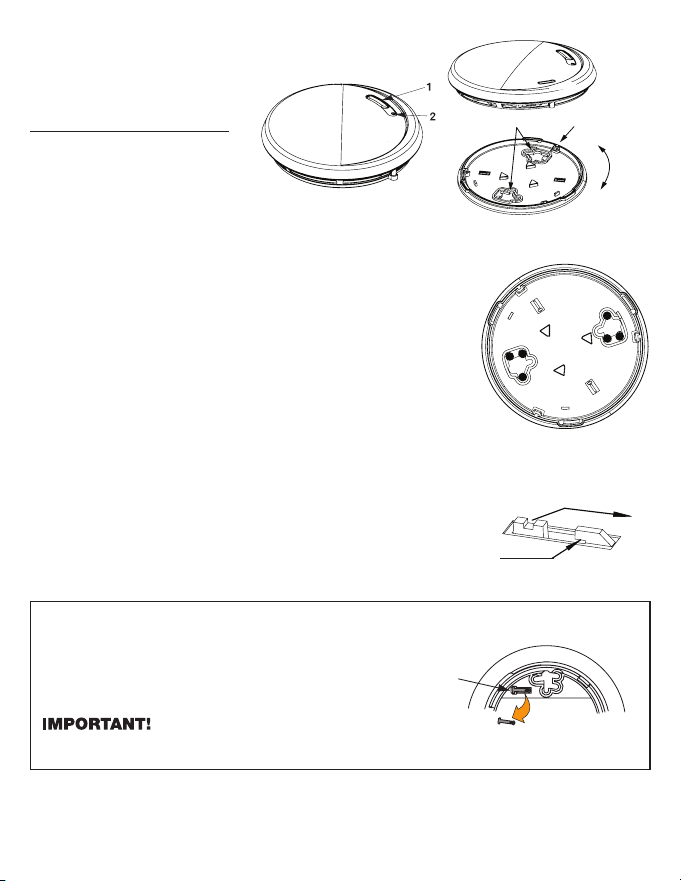 1
2

IMPORTANT!